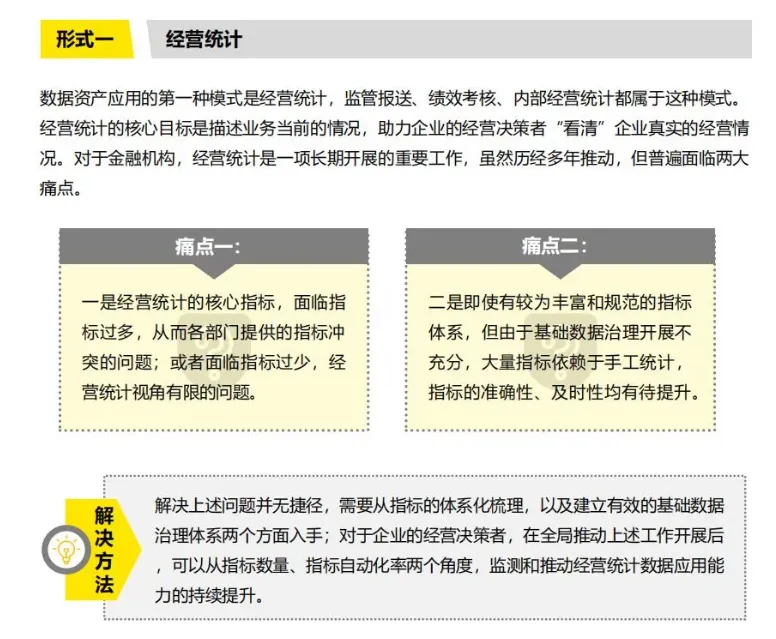 形式一 经营统计

数据资产应用的第一种模式是经营统计，监管报送、绩效考核、内部经营统计都属于这种模式。经营统计的核心目标是描述业务当前的情况，助力企业的经营决策者“看清”企业真实的经营情况。对于金融机构，经营统计是一项长期开展的重要工作，虽然历经多年推动，但普遍面临两大痛点。

痛点一：

一是经营统计的核心指标，面临指标过多，从而各部门提供的指标冲突的问题；或者面临指标过少，经营统计视角有限的问题。

痛点二：

二是即使有较为丰富和规范的指标体系，但由于基础数据治理开展不充分，大量指标依赖于手工统计，指标的准确性、及时性均有待提升。

解决方法

解决上述问题并无捷径，需要从指标的体系化梳理，以及建立有效的基础数据治理体系两个方面入手；对于企业的经营决策者，在全局推动上述工作开展后，可以从指标数量、指标自动化率两个角度，监测和推动经营统计数据应用能力的持续提升。